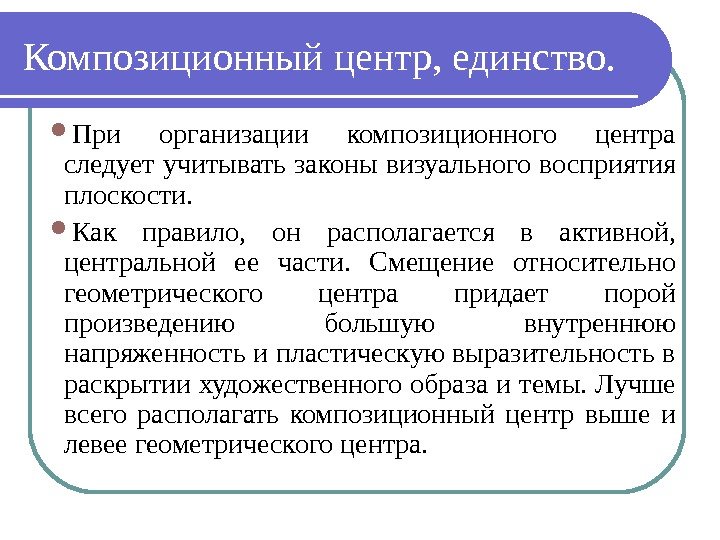 Композиционный центр, единство.

При организации композиционного центра следует учитывать законы визуального восприятия плоскости.

Как правило, он располагается в активной, центральной ее части. Смещение относительно геометрического центра придает порой произведению большую внутреннюю напряженность и пластическую выразительность в раскрытии художественного образа и темы. Лучше всего располагать композиционный центр выше и левее геометрического центра.